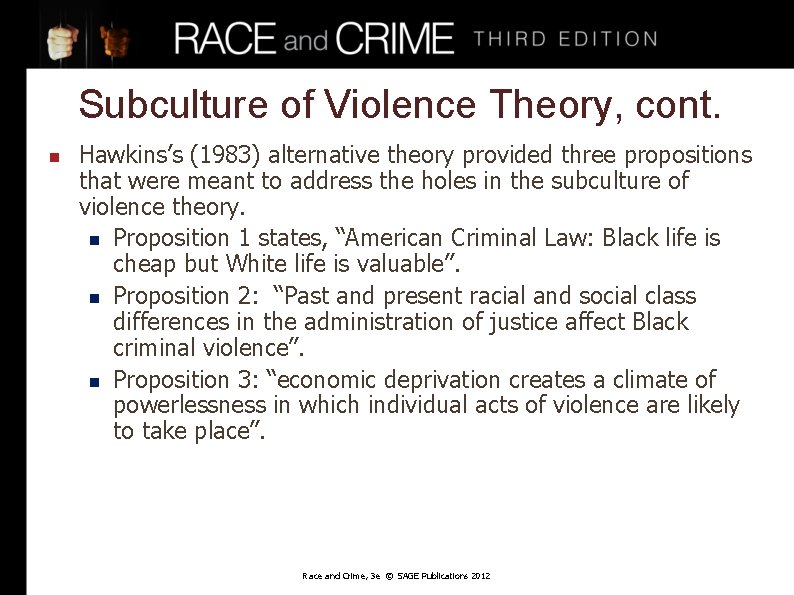 RACE and CRIME THIRD EDITION

Subculture of Violence Theory, cont.

Hawkins's (1983) alternative theory provided three propositions that were meant to address the holes in the subculture of violence theory.

Proposition 1 states, "American Criminal Law: Black life is cheap but White life is valuable".

Proposition 2: "Past and present racial and social class differences in the administration of justice affect Black criminal violence".

Proposition 3: "economic deprivation creates a climate of powerlessness in which individual acts of violence are likely to take place".

Race and Crime, 3e © SAGE Publications 2012